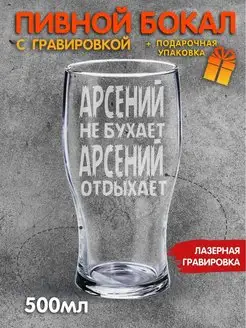 ПИВНОЙ БОКАЛ
С ГРАВИРОВКОЙ
+ ПОДАРОЧНАЯ УПАКОВКА

АРСЕНИЙ
НЕ БУХАЕТ
АРСЕНИЙ
ОТДЫХАЕТ

ЛАЗЕРНАЯ ГРАВИРОВКА

500мл